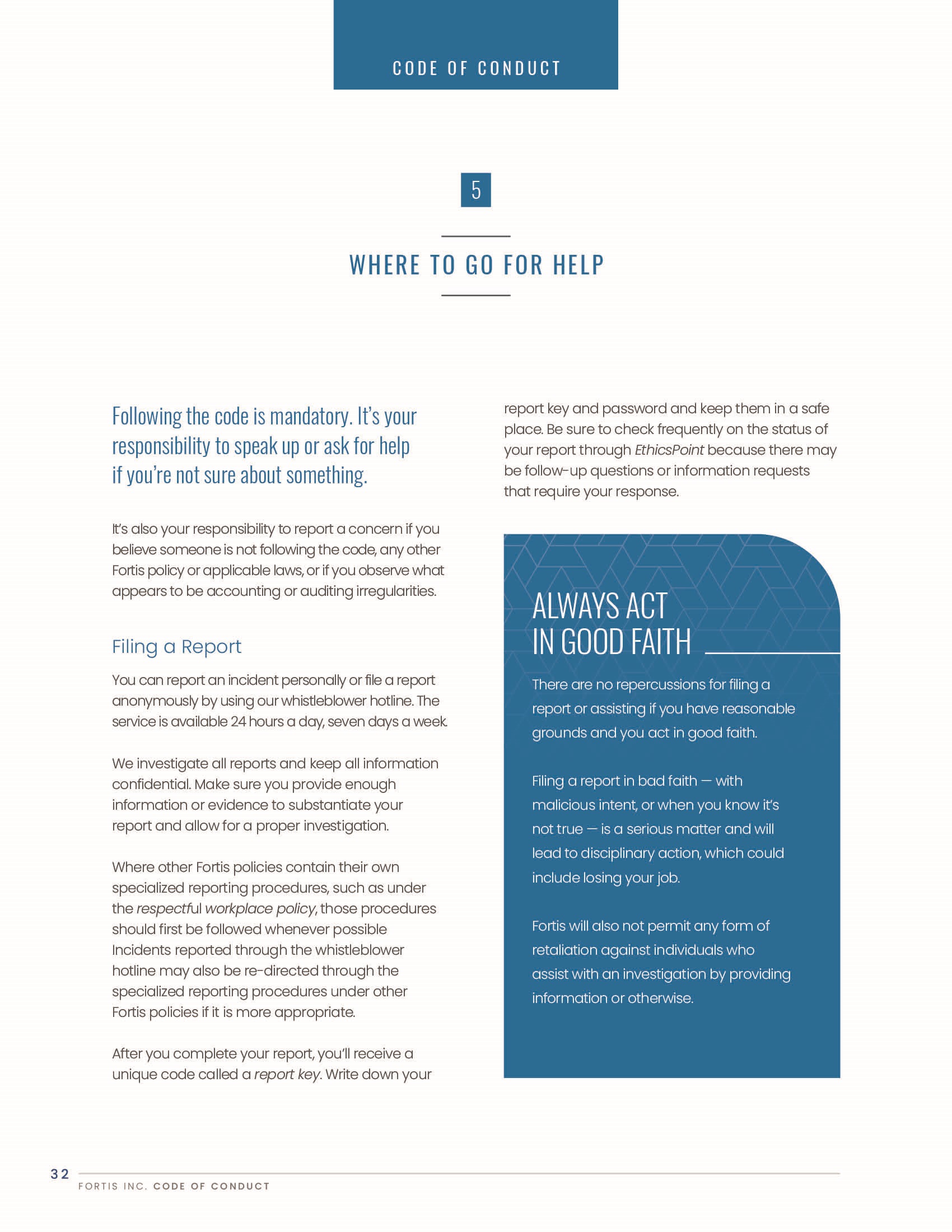 CODE OF CONDUCT

5

WHERE TO GO FOR HELP

Following the code is mandatory. It's your responsibility to speak up or ask for help if you're not sure about something.

It's also your responsibility to report a concern if you believe someone is not following the code, any other Fortis policy or applicable laws, or if you observe what appears to be accounting or auditing irregularities.

Filing a Report

You can report an incident personally or file a report anonymously by using our whistleblower hotline. The service is available 24 hours a day, seven days a week.

We investigate all reports and keep all information confidential. Make sure you provide enough information or evidence to substantiate your report and allow for a proper investigation.

Where other Fortis policies contain their own specialized reporting procedures, such as under the respectful workplace policy, those procedures should first be followed whenever possible Incidents reported through the whistleblower hotline may also be re-directed through the specialized reporting procedures under other Fortis policies if it is more appropriate.

After you complete your report, you'll receive a unique code called a report key. Write down your report key and password and keep them in a safe place. Be sure to check frequently on the status of your report through EthicsPoint because there may be follow-up questions or information requests that require your response.

ALWAYS ACT IN GOOD FAITH

There are no repercussions for filing a report or assisting if you have reasonable grounds and you act in good faith.

Filing a report in bad faith — with malicious intent, or when you know it's not true — is a serious matter and will lead to disciplinary action, which could include losing your job.

Fortis will also not permit any form of retaliation against individuals who assist with an investigation by providing information or otherwise.

32
FORTIS INC. CODE OF CONDUCT